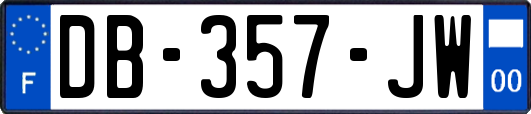 F

DB-357-JW

00